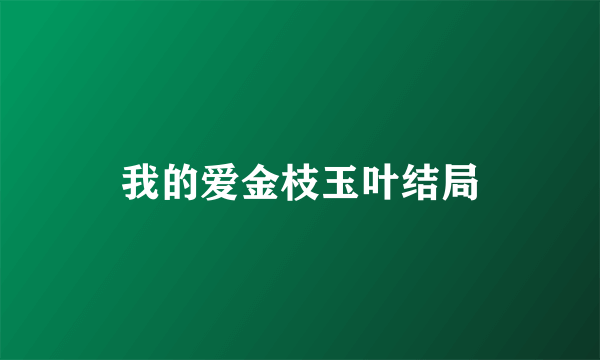 我的爱金枝玉叶结局